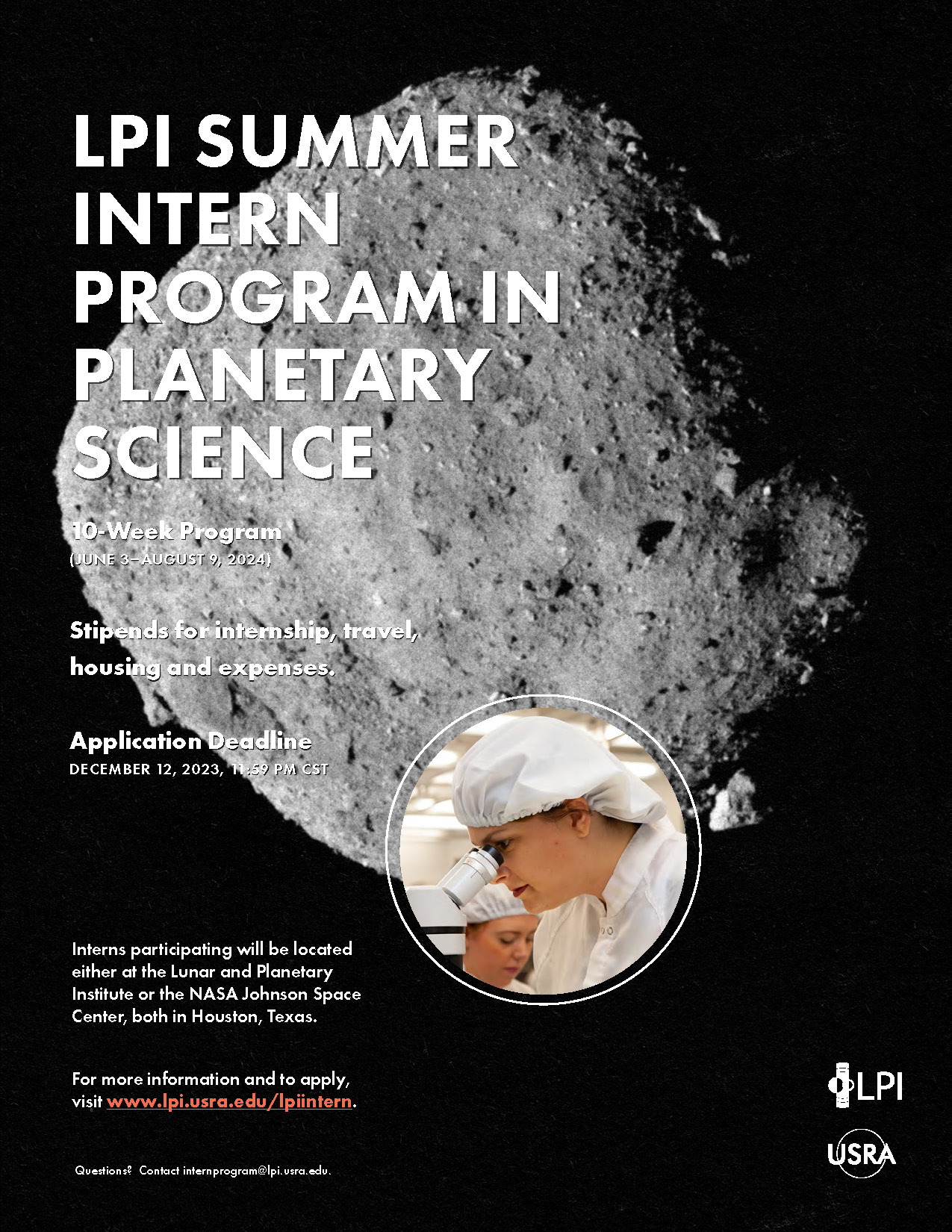 LPI SUMMER INTERN PROGRAM IN PLANETARY SCIENCE

10-Week Program
(JUNE 3–AUGUST 9, 2024)

Stipends for internship, travel, housing and expenses.

Application Deadline
DECEMBER 12, 2023, 11:59 PM CST

Interns participating will be located either at the Lunar and Planetary Institute or the NASA Johnson Space Center, both in Houston, Texas.

For more information and to apply, visit www.lpi.usra.edu/lpiintern.

Questions? Contact internprogram@lpi.usra.edu.

LPI

USRA